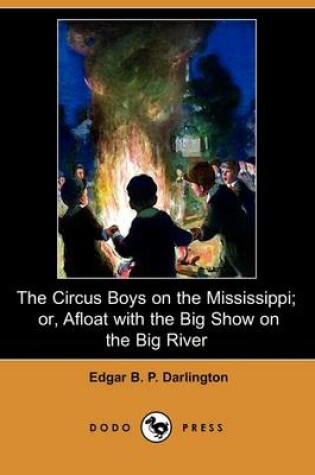 The Circus Boys on the Mississippi; or, Afloat with the Big Show on the Big River

Edgar B. P. Darlington

DODO PRESS